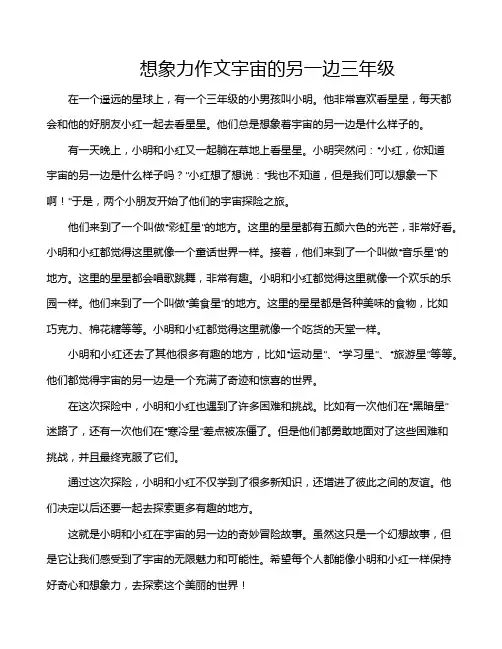 想象力作文宇宙的另一边三年级

在一个遥远的星球上，有一个三年级的小男孩叫小明。他非常喜欢看星星，每天都会和他的好朋友小红一起去看星星。他们总是想象着宇宙的另一边是什么样子的。

有一天晚上，小明和小红又一起躺在草地上看星星。小明突然问："小红，你知道宇宙的另一边是什么样子吗？"小红想了想说："我也不知道，但是我们可以想象一下啊！"于是，两个小朋友开始了他们的宇宙探险之旅。

他们来到了一个叫做"彩虹星"的地方。这里的星星都有五颜六色的光芒，非常好看。小明和小红都觉得这里就像一个童话世界一样。接着，他们来到了一个叫做"音乐星"的地方。这里的星星都会唱歌跳舞，非常有趣。小明和小红都觉得这里就像一个欢乐的乐园一样。他们来到了一个叫做"美食星"的地方。这里的星星都是各种美味的食物，比如巧克力、棉花糖等等。小明和小红都觉得这里就像一个吃货的天堂一样。

小明和小红还去了其他很多有趣的地方，比如"运动星"、"学习星"、"旅游星"等等。他们都觉得宇宙的另一边是一个充满了奇迹和惊喜的世界。

在这次探险中，小明和小红也遇到了许多困难和挑战。比如有一次他们在"黑暗星"迷路了，还有一次他们在"寒冷星"差点被冻僵了。但是他们都勇敢地面对了这些困难和挑战，并且最终克服了它们。

通过这次探险，小明和小红不仅学到了很多新知识，还增进了彼此之间的友谊。他们决定以后还要一起去探索更多有趣的地方。

这就是小明和小红在宇宙的另一边的奇妙冒险故事。虽然这只是一个幻想故事，但是它让我们感受到了宇宙的无限魅力和可能性。希望每个人都能像小明和小红一样保持好奇心和想象力，去探索这个美丽的世界！